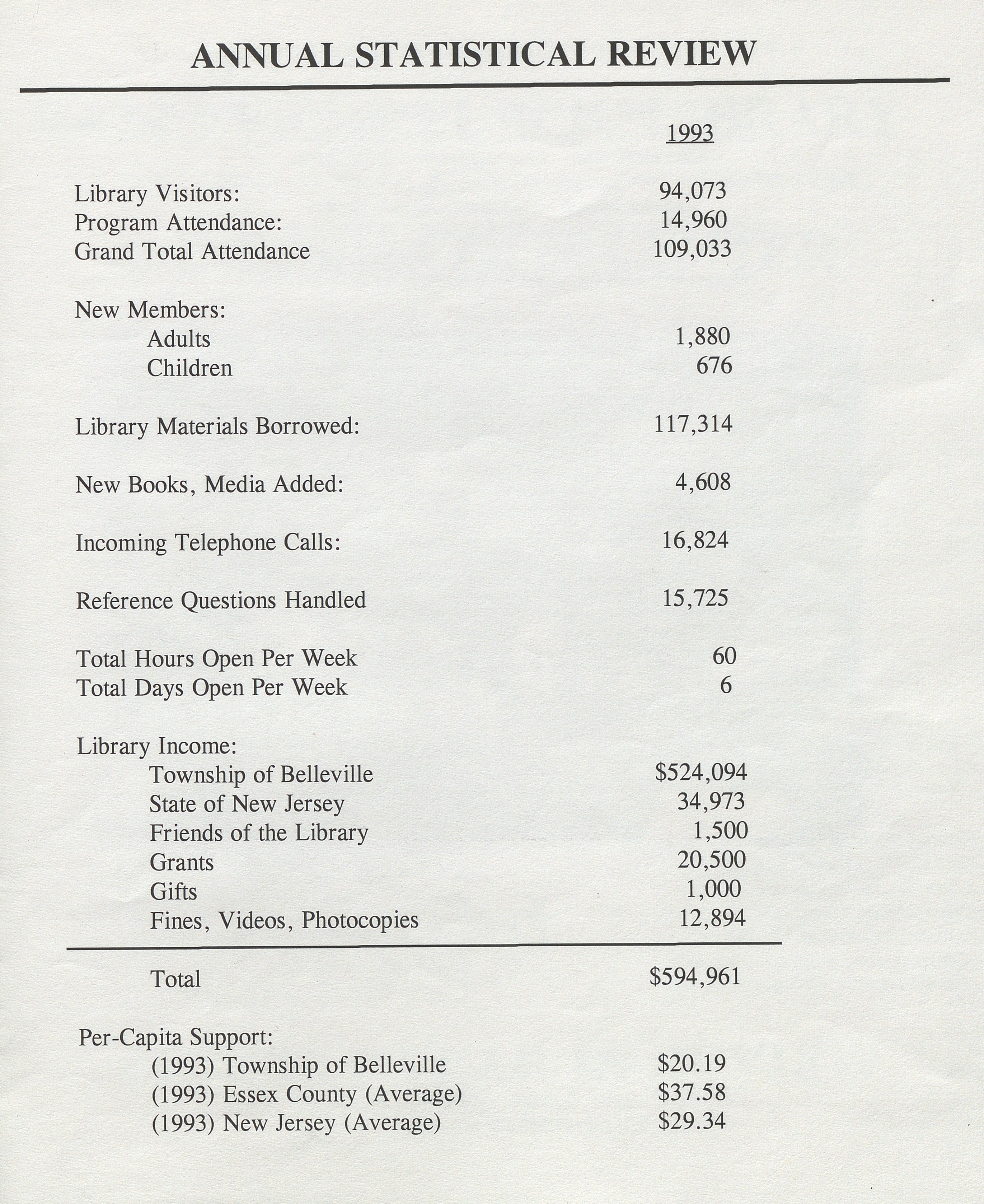 ANNUAL STATISTICAL REVIEW

| | 1993 |
|---|---|
| Library Visitors: | 94,073 |
| Program Attendance: | 14,960 |
| Grand Total Attendance | 109,033 |
| New Members: | |
| Adults | 1,880 |
| Children | 676 |
| Library Materials Borrowed: | 117,314 |
| New Books, Media Added: | 4,608 |
| Incoming Telephone Calls: | 16,824 |
| Reference Questions Handled | 15,725 |
| Total Hours Open Per Week | 60 |
| Total Days Open Per Week | 6 |
| Library Income: | |
| Township of Belleville | \$524,094 |
| State of New Jersey | 34,973 |
| Friends of the Library | 1,500 |
| Grants | 20,500 |
| Gifts | 1,000 |
| Fines, Videos, Photocopies | 12,894 |
| Total | \$594,961 |
| Per-Capita Support: | |
| (1993) Township of Belleville | \$20.19 |
| (1993) Essex County (Average) | \$37.58 |
| (1993) New Jersey (Average) | \$29.34 |